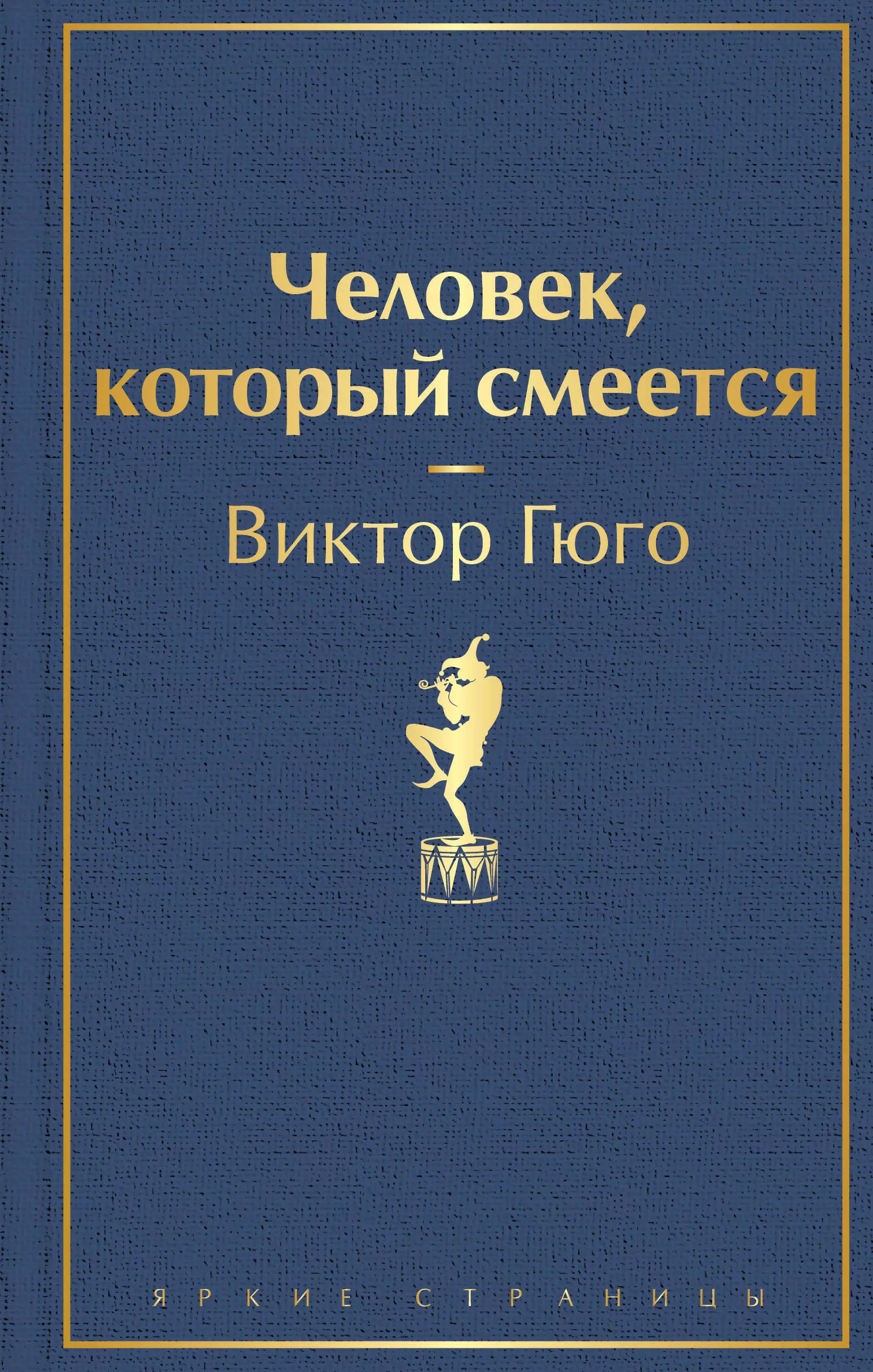 Человек, который смеется

Виктор Гюго

ЯРКИЕ СТРАНИЦЫ